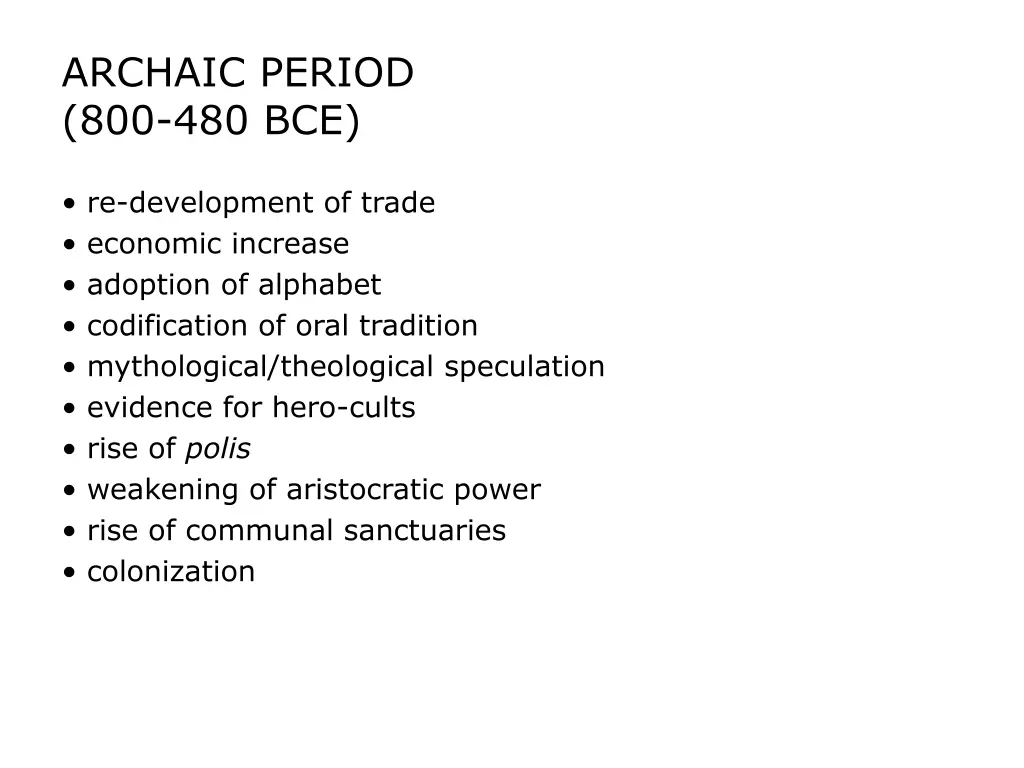 ARCHAIC PERIOD
(800-480 BCE)

• re-development of trade
• economic increase
• adoption of alphabet
• codification of oral tradition
• mythological/theological speculation
• evidence for hero-cults
• rise of polis
• weakening of aristocratic power
• rise of communal sanctuaries
• colonization